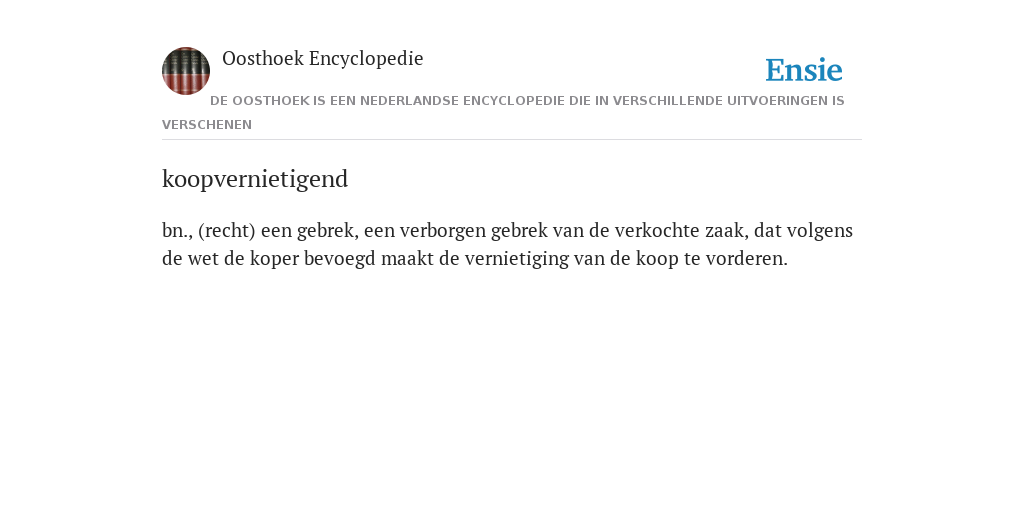 Oosthoek Encyclopedie

Ensie

DE OOSTHOEK IS EEN NEDERLANDSE ENCYCLOPEDIE DIE IN VERSCHILLENDE UITVOERINGEN IS VERSCHENEN

koopvernietigend

bn., (recht) een gebrek, een verborgen gebrek van de verkochte zaak, dat volgens de wet de koper bevoegd maakt de vernietiging van de koop te vorderen.